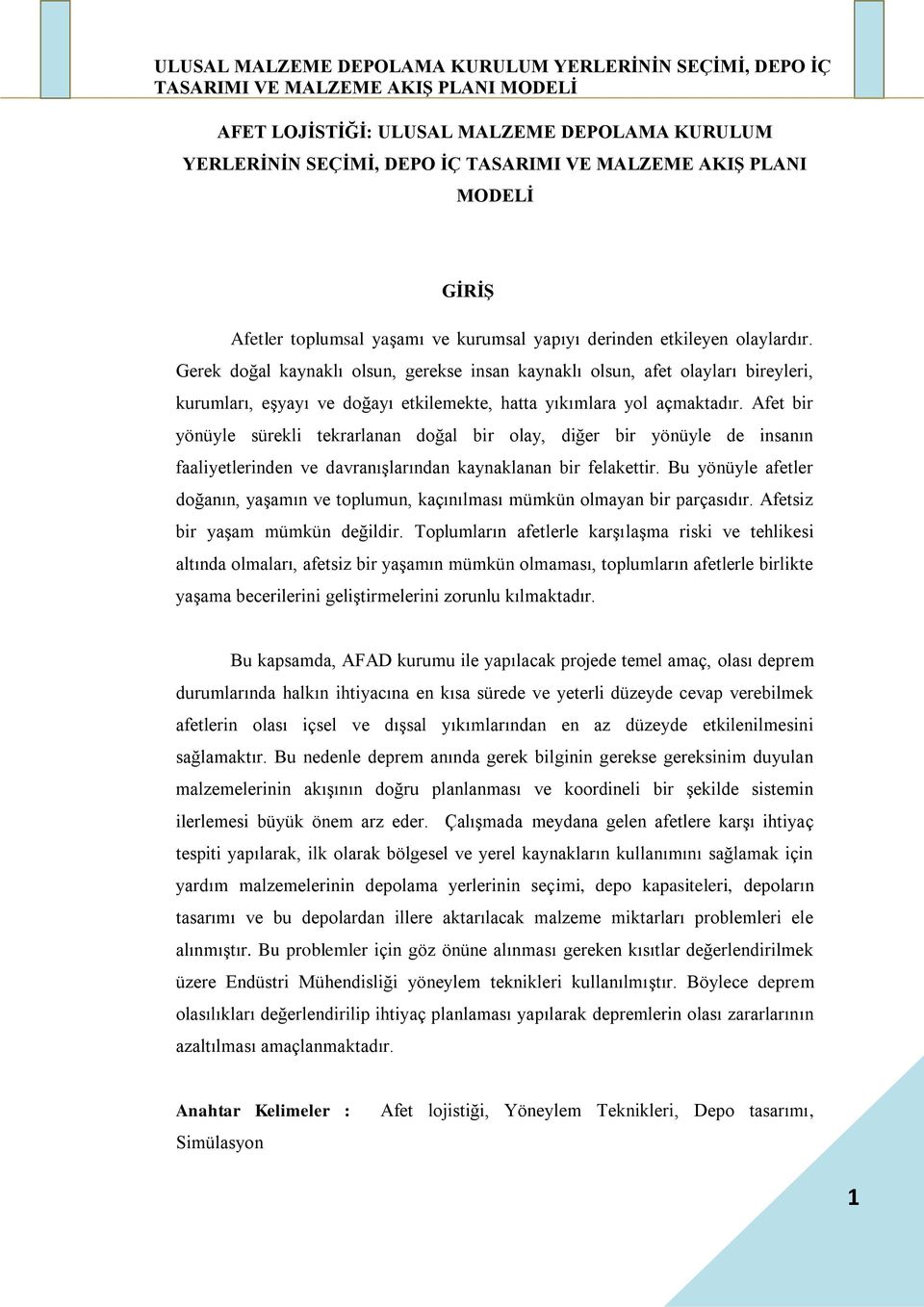 ULUSAL MALZEME DEPOLAMA KURULUM YERLERİNİN SEÇİMİ, DEPO İÇ TASARIMI VE MALZEME AKIŞ PLANI MODELİ

AFET LOJİSTİĞİ: ULUSAL MALZEME DEPOLAMA KURULUM YERLERİNİN SEÇİMİ, DEPO İÇ TASARIMI VE MALZEME AKIŞ PLANI MODELİ

GİRİŞ

Afetler toplumsal yaşamı ve kurumsal yapıyı derinden etkileyen olaylardır. Gerek doğal kaynaklı olsun, gerekse insan kaynaklı olsun, afet olayları bireyleri, kurumları, eşyayı ve doğayı etkilemekte, hatta yıkımlara yol açmaktadır. Afet bir yönüyle sürekli tekrarlanan doğal bir olay, diğer bir yönüyle de insanın faaliyetlerinden ve davranışlarından kaynaklanan bir felakettir. Bu yönüyle afetler doğanın, yaşamın ve toplumun, kaçınılması mümkün olmayan bir parçasıdır. Afetsiz bir yaşam mümkün değildir. Toplumların afetlerle karşılaşma riski ve tehlikesi altında olmaları, afetsiz bir yaşamın mümkün olmaması, toplumların afetlerle birlikte yaşama becerilerini geliştirmelerini zorunlu kılmaktadır.

Bu kapsamda, AFAD kurumu ile yapılacak projede temel amaç, olası deprem durumlarında halkın ihtiyacına en kısa sürede ve yeterli düzeyde cevap verebilmek afetlerin olası içsel ve dışsal yıkımlarından en az düzeyde etkilenilmesini sağlamaktır. Bu nedenle deprem anında gerek bilginin gerekse gereksinim duyulan malzemelerinin akışının doğru planlanması ve koordineli bir şekilde sistemin ilerlemesi büyük önem arz eder. Çalışmada meydana gelen afetlere karşı ihtiyaç tespiti yapılarak, ilk olarak bölgesel ve yerel kaynakların kullanımını sağlamak için yardım malzemelerinin depolama yerlerinin seçimi, depo kapasiteleri, depoların tasarımı ve bu depolardan illere aktarılacak malzeme miktarları problemleri ele alınmıştır. Bu problemler için göz önüne alınması gereken kısıtlar değerlendirilmek üzere Endüstri Mühendisliği yöneylem teknikleri kullanılmıştır. Böylece deprem olasılıkları değerlendirilip ihtiyaç planlaması yapılarak depremlerin olası zararlarının azaltılması amaçlanmaktadır.

Anahtar Kelimeler : Afet lojistiği, Yöneylem Teknikleri, Depo tasarımı, Simülasyon

1